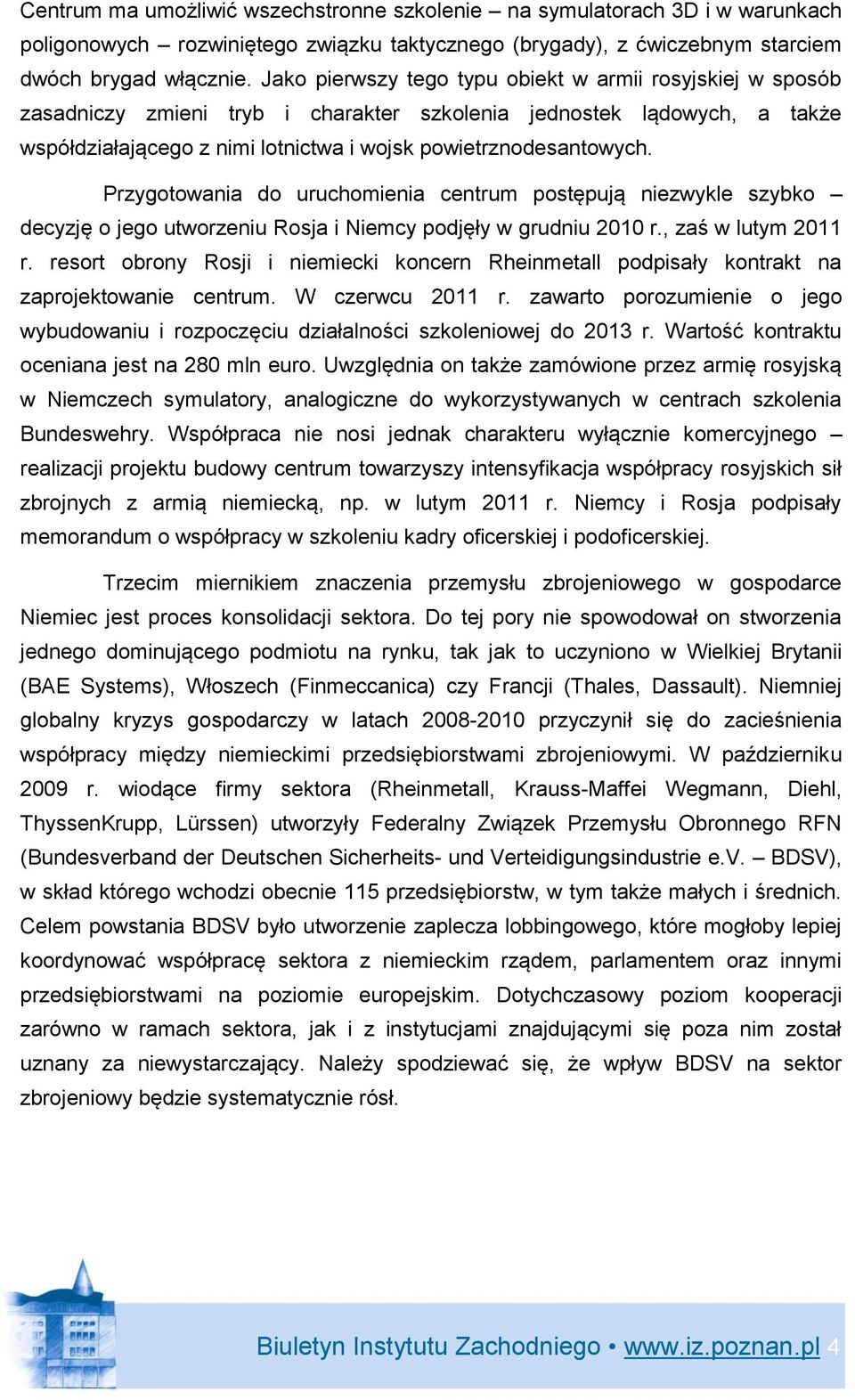 Centrum ma umożliwić wszechstronne szkolenie – na symulatorach 3D i w warunkach poligonowych – rozwiniętego związku taktycznego (brygady), z ćwiczebnym starciem dwóch brygad włącznie. Jako pierwszy tego typu obiekt w armii rosyjskiej w sposób zasadniczy zmieni tryb i charakter szkolenia jednostek lądowych, a także współdziałającego z nimi lotnictwa i wojsk powietrznodesantowych.

Przygotowania do uruchomienia centrum postępują niezwykle szybko – decyzję o jego utworzeniu Rosja i Niemcy podjęły w grudniu 2010 r., zaś w lutym 2011 r. resort obrony Rosji i niemiecki koncern Rheinmetall podpisały kontrakt na zaprojektowanie centrum. W czerwcu 2011 r. zawarto porozumienie o jego wybudowaniu i rozpoczęciu działalności szkoleniowej do 2013 r. Wartość kontraktu oceniana jest na 280 mln euro. Uwzględnia on także zamówione przez armię rosyjską w Niemczech symulatory, analogiczne do wykorzystywanych w centrach szkolenia Bundeswehry. Współpraca nie nosi jednak charakteru wyłącznie komercyjnego – realizacji projektu budowy centrum towarzyszy intensyfikacja współpracy rosyjskich sił zbrojnych z armią niemiecką, np. w lutym 2011 r. Niemcy i Rosja podpisały memorandum o współpracy w szkoleniu kadry oficerskiej i podoficerskiej.

Trzecim miernikiem znaczenia przemysłu zbrojeniowego w gospodarce Niemiec jest proces konsolidacji sektora. Do tej pory nie spowodował on stworzenia jednego dominującego podmiotu na rynku, tak jak to uczyniono w Wielkiej Brytanii (BAE Systems), Włoszech (Finmeccanica) czy Francji (Thales, Dassault). Niemniej globalny kryzys gospodarczy w latach 2008-2010 przyczynił się do zacieśnienia współpracy między niemieckimi przedsiębiorstwami zbrojeniowymi. W październiku 2009 r. wiodące firmy sektora (Rheinmetall, Krauss-Maffei Wegmann, Diehl, ThyssenKrupp, Lürssen) utworzyły Federalny Związek Przemysłu Obronnego RFN (Bundesverband der Deutschen Sicherheits- und Verteidigungsindustrie e.V. – BDSV), w skład którego wchodzi obecnie 115 przedsiębiorstw, w tym także małych i średnich. Celem powstania BDSV było utworzenie zaplecza lobbingowego, które mogłoby lepiej koordynować współpracę sektora z niemieckim rządem, parlamentem oraz innymi przedsiębiorstwami na poziomie europejskim. Dotychczasowy poziom kooperacji zarówno w ramach sektora, jak i z instytucjami znajdującymi się poza nim został uznany za niewystarczający. Należy spodziewać się, że wpływ BDSV na sektor zbrojeniowy będzie systematycznie rósł.

Biuletyn Instytutu Zachodniego • www.iz.poznan.pl 4